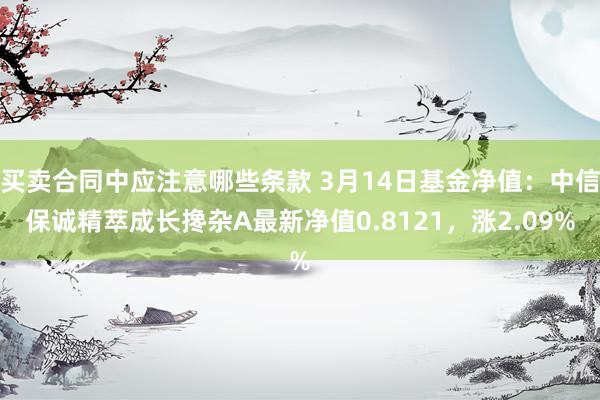 买卖合同中应注意哪些条款 3月14日基金净值：中信保诚精萃成长搀杂A最新净值0.8121，涨2.09%%